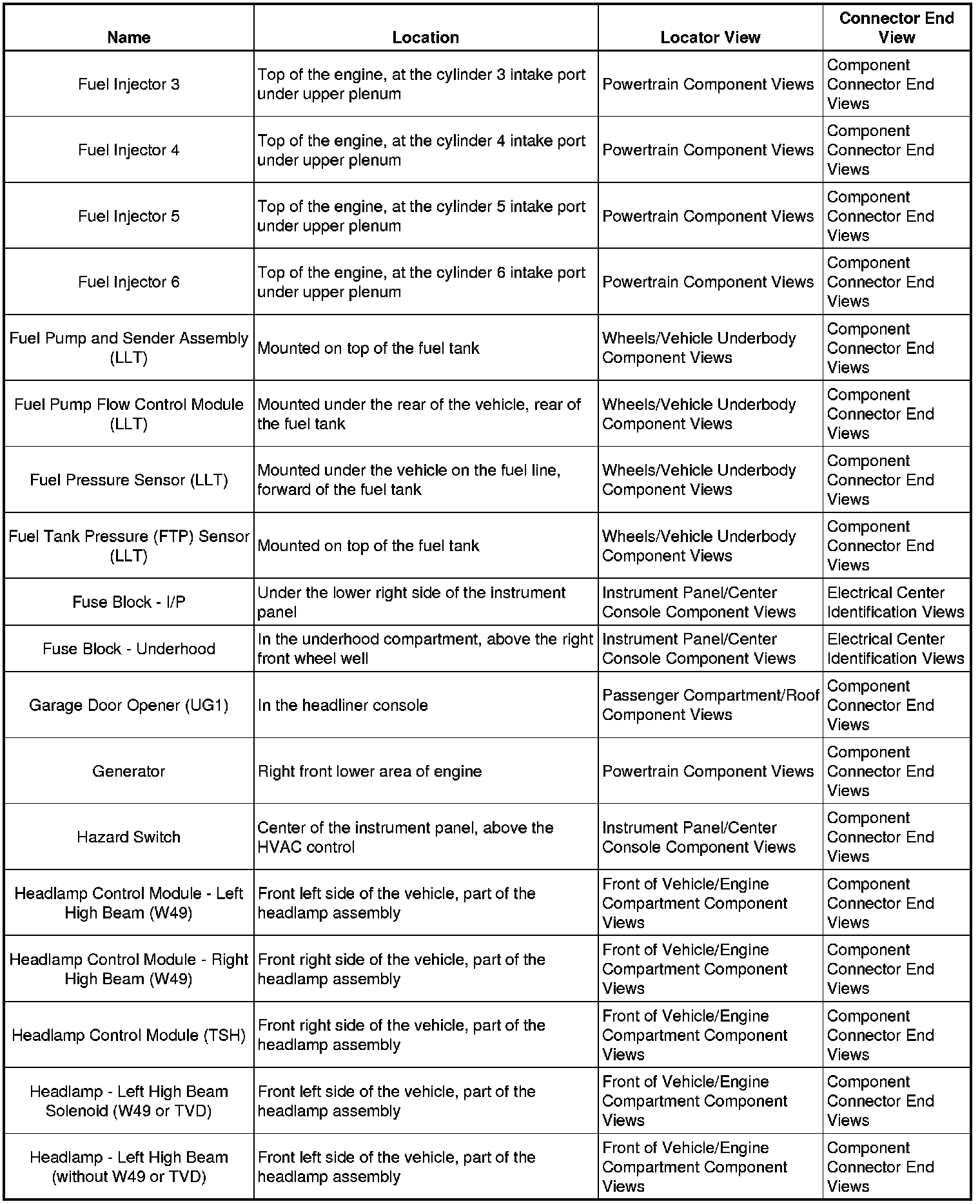 | Name | Location | Locator View | Connector End View |
|---|---|---|---|
| Fuel Injector 3 | Top of the engine, at the cylinder 3 intake port under upper plenum | Powertrain Component Views | Component Connector End Views |
| Fuel Injector 4 | Top of the engine, at the cylinder 4 intake port under upper plenum | Powertrain Component Views | Component Connector End Views |
| Fuel Injector 5 | Top of the engine, at the cylinder 5 intake port under upper plenum | Powertrain Component Views | Component Connector End Views |
| Fuel Injector 6 | Top of the engine, at the cylinder 6 intake port under upper plenum | Powertrain Component Views | Component Connector End Views |
| Fuel Pump and Sender Assembly (LLT) | Mounted on top of the fuel tank | Wheels/Vehicle Underbody Component Views | Component Connector End Views |
| Fuel Pump Flow Control Module (LLT) | Mounted under the rear of the vehicle, rear of the fuel tank | Wheels/Vehicle Underbody Component Views | Component Connector End Views |
| Fuel Pressure Sensor (LLT) | Mounted under the vehicle on the fuel line, forward of the fuel tank | Wheels/Vehicle Underbody Component Views | Component Connector End Views |
| Fuel Tank Pressure (FTP) Sensor (LLT) | Mounted on top of the fuel tank | Wheels/Vehicle Underbody Component Views | Component Connector End Views |
| Fuse Block - I/P | Under the lower right side of the instrument panel | Instrument Panel/Center Console Component Views | Electrical Center Identification Views |
| Fuse Block - Underhood | In the underhood compartment, above the right front wheel well | Instrument Panel/Center Console Component Views | Electrical Center Identification Views |
| Garage Door Opener (UG1) | In the headliner console | Passenger Compartment/Roof Component Views | Component Connector End Views |
| Generator | Right front lower area of engine | Powertrain Component Views | Component Connector End Views |
| Hazard Switch | Center of the instrument panel, above the HVAC control | Instrument Panel/Center Console Component Views | Component Connector End Views |
| Headlamp Control Module - Left High Beam (W49) | Front left side of the vehicle, part of the headlamp assembly | Front of Vehicle/Engine Compartment Component Views | Component Connector End Views |
| Headlamp Control Module - Right High Beam (W49) | Front right side of the vehicle, part of the headlamp assembly | Front of Vehicle/Engine Compartment Component Views | Component Connector End Views |
| Headlamp Control Module (TSH) | Front right side of the vehicle, part of the headlamp assembly | Front of Vehicle/Engine Compartment Component Views | Component Connector End Views |
| Headlamp - Left High Beam Solenoid (W49 or TVD) | Front left side of the vehicle, part of the headlamp assembly | Front of Vehicle/Engine Compartment Component Views | Component Connector End Views |
| Headlamp - Left High Beam (without W49 or TVD) | Front left side of the vehicle, part of the headlamp assembly | Front of Vehicle/Engine Compartment Component Views | Component Connector End Views |